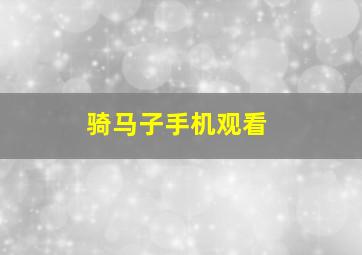 骑马子手机观看